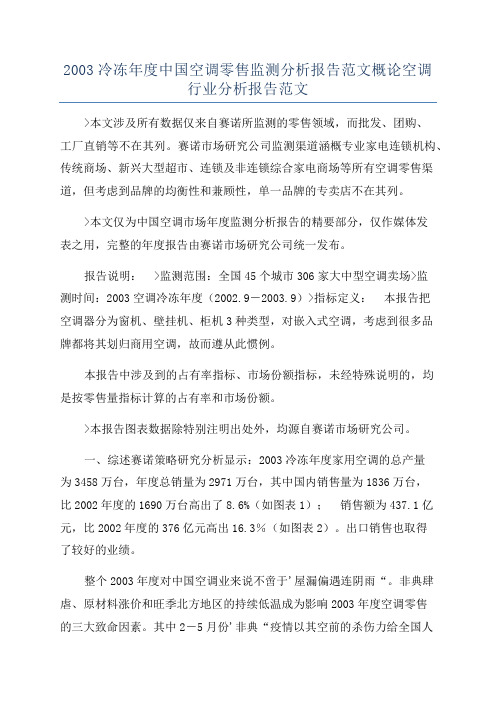 2003冷冻年度中国空调零售监测分析报告范文概论空调行业分析报告范文

>本文涉及所有数据仅来自赛诺所监测的零售领域，而批发、团购、工厂直销等不在其列。赛诺市场研究公司监测渠道涵概专业家电连锁机构、传统商场、新兴大型超市、连锁及非连锁综合家电商场等所有空调零售渠道，但考虑到品牌的均衡性和兼顾性，单一品牌的专卖店不在其列。

>本文仅为中国空调市场年度监测分析报告的精要部分，仅作媒体发表之用，完整的年度报告由赛诺市场研究公司统一发布。

报告说明： >监测范围：全国45个城市306家大中型空调卖场>监测时间：2003空调冷冻年度（2002.9－2003.9）>指标定义： 本报告把空调器分为窗机、壁挂机、柜机3种类型，对嵌入式空调，考虑到很多品牌都将其划归商用空调，故而遵从此惯例。

本报告中涉及到的占有率指标、市场份额指标，未经特殊说明的，均是按零售量指标计算的占有率和市场份额。

>本报告图表数据除特别注明出处外，均源自赛诺市场研究公司。

一、综述赛诺策略研究分析显示：2003冷冻年度家用空调的总产量为3458万台，年度总销量为2971万台，其中国内销售量为1836万台，比2002年度的1690万台高出了8.6%（如图表1）； 销售额为437.1亿元，比2002年度的376亿元高出16.3%（如图表2）。出口销售也取得了较好的业绩。

整个2003年度对中国空调业来说不啻于’屋漏偏遇连阴雨“。非典肆虐、原材料涨价和旺季北方地区的持续低温成为影响2003年度空调零售的三大致命因素。其中2－5月份’非典“疫情以其空前的杀伤力给全国人